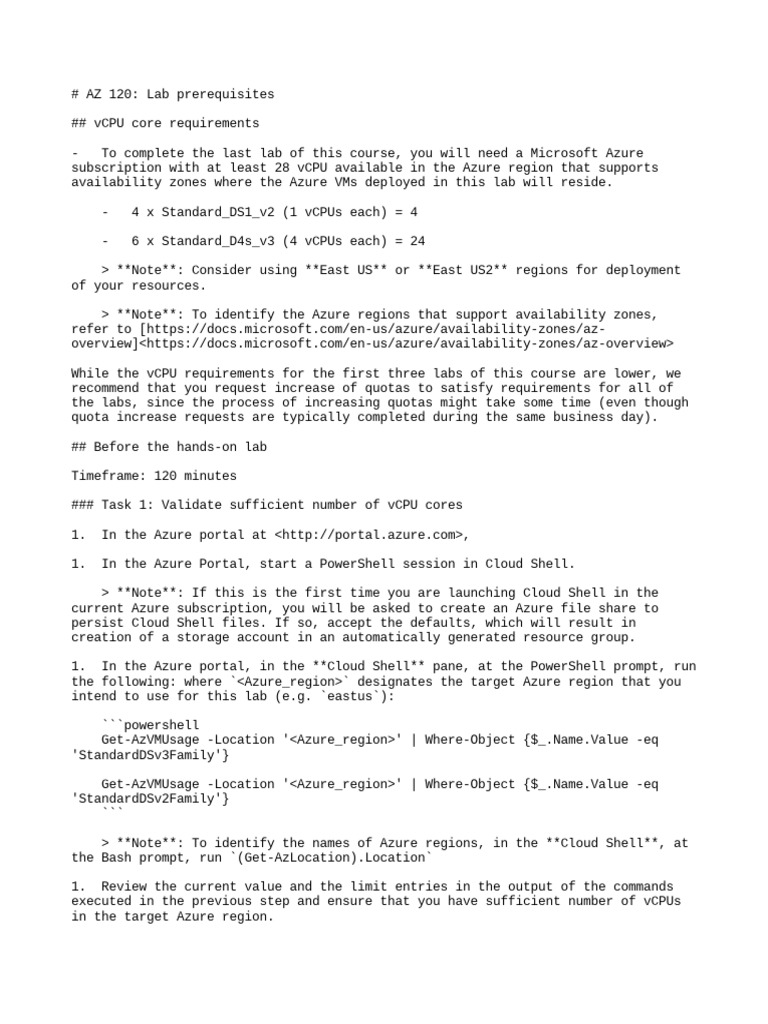 # AZ 120: Lab prerequisites

## vCPU core requirements

-   To complete the last lab of this course, you will need a Microsoft Azure subscription with at least 28 vCPU available in the Azure region that supports availability zones where the Azure VMs deployed in this lab will reside.

    -   4 x Standard_DS1_v2 (1 vCPUs each) = 4

    -   6 x Standard_D4s_v3 (4 vCPUs each) = 24

    > **Note**: Consider using **East US** or **East US2** regions for deployment of your resources.

    > **Note**: To identify the Azure regions that support availability zones, refer to [https://docs.microsoft.com/en-us/azure/availability-zones/az-overview]<https://docs.microsoft.com/en-us/azure/availability-zones/az-overview>

While the vCPU requirements for the first three labs of this course are lower, we recommend that you request increase of quotas to satisfy requirements for all of the labs, since the process of increasing quotas might take some time (even though quota increase requests are typically completed during the same business day).

## Before the hands-on lab

Timeframe: 120 minutes

### Task 1: Validate sufficient number of vCPU cores

1.  In the Azure portal at <http://portal.azure.com>,

1.  In the Azure Portal, start a PowerShell session in Cloud Shell.

    > **Note**: If this is the first time you are launching Cloud Shell in the current Azure subscription, you will be asked to create an Azure file share to persist Cloud Shell files. If so, accept the defaults, which will result in creation of a storage account in an automatically generated resource group.

1.  In the Azure portal, in the **Cloud Shell** pane, at the PowerShell prompt, run the following: where `<Azure_region>` designates the target Azure region that you intend to use for this lab (e.g. `eastus`):

    ```powershell
    Get-AzVMUsage -Location '<Azure_region>' | Where-Object {$_.Name.Value -eq 'StandardDSv3Family'}

    Get-AzVMUsage -Location '<Azure_region>' | Where-Object {$_.Name.Value -eq 'StandardDSv2Family'}
    ```

    > **Note**: To identify the names of Azure regions, in the **Cloud Shell**, at the Bash prompt, run `(Get-AzLocation).Location`

1.  Review the current value and the limit entries in the output of the commands executed in the previous step and ensure that you have sufficient number of vCPUs in the target Azure region.